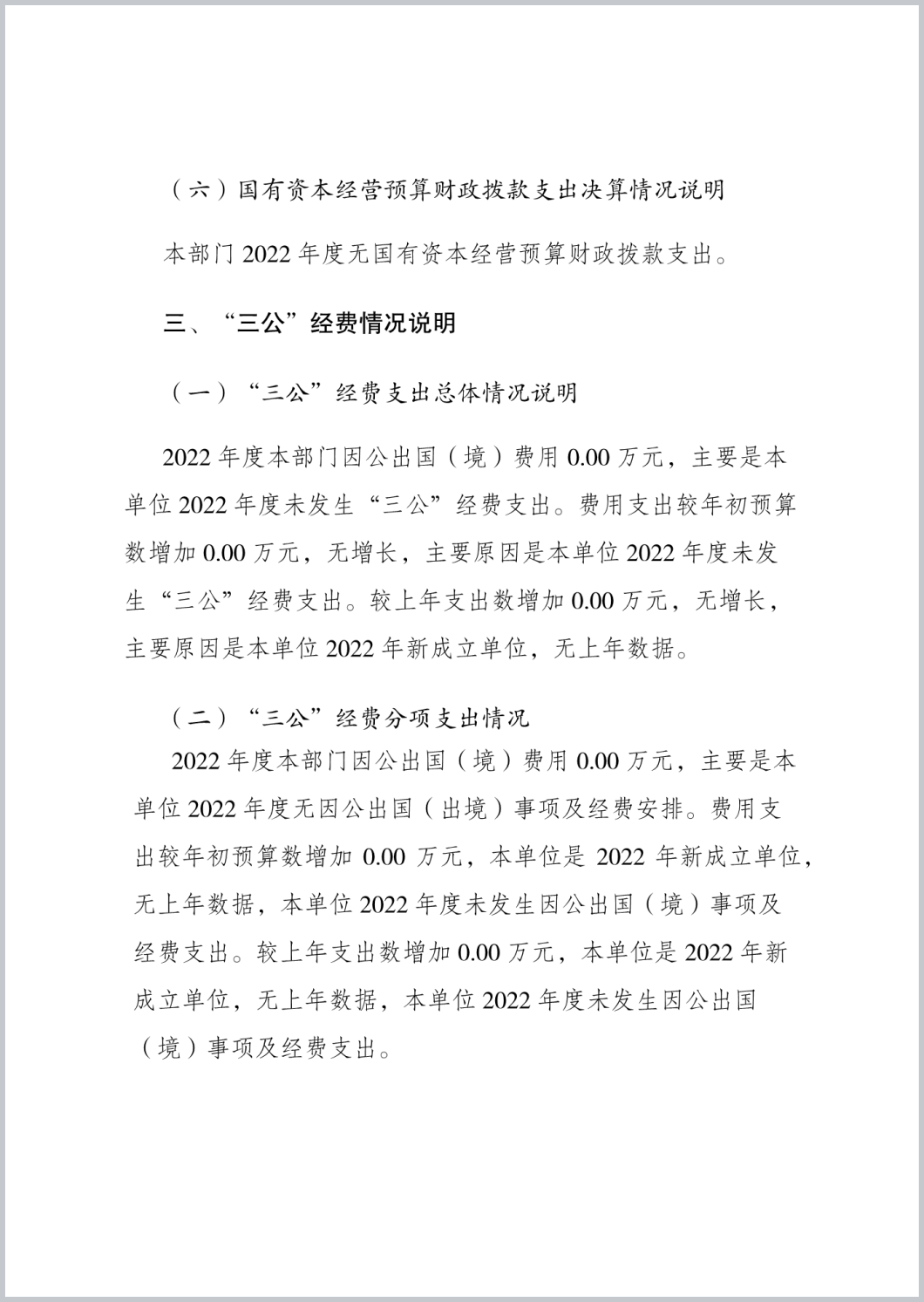 （六）国有资本经营预算财政拨款支出决算情况说明

本部门 2022 年度无国有资本经营预算财政拨款支出。

三、“三公”经费情况说明

（一）“三公”经费支出总体情况说明

2022 年度本部门因公出国（境）费用 0.00 万元，主要是本单位 2022 年度未发生“三公”经费支出。费用支出较年初预算数增加 0.00 万元，无增长，主要原因是本单位 2022 年度未发生“三公”经费支出。较上年支出数增加 0.00 万元，无增长，主要原因是本单位 2022 年新成立单位，无上年数据。

（二）“三公”经费分项支出情况

2022 年度本部门因公出国（境）费用 0.00 万元，主要是本单位 2022 年度无因公出国（出境）事项及经费安排。费用支出较年初预算数增加 0.00 万元，本单位是 2022 年新成立单位，无上年数据，本单位 2022 年度未发生因公出国（境）事项及经费支出。较上年支出数增加 0.00 万元，本单位是 2022 年新成立单位，无上年数据，本单位 2022 年度未发生因公出国（境）事项及经费支出。